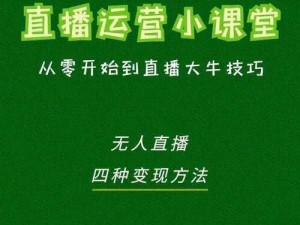 直播运营小课堂

从零开始到直播大牛技巧

无人直播

四种变现方法